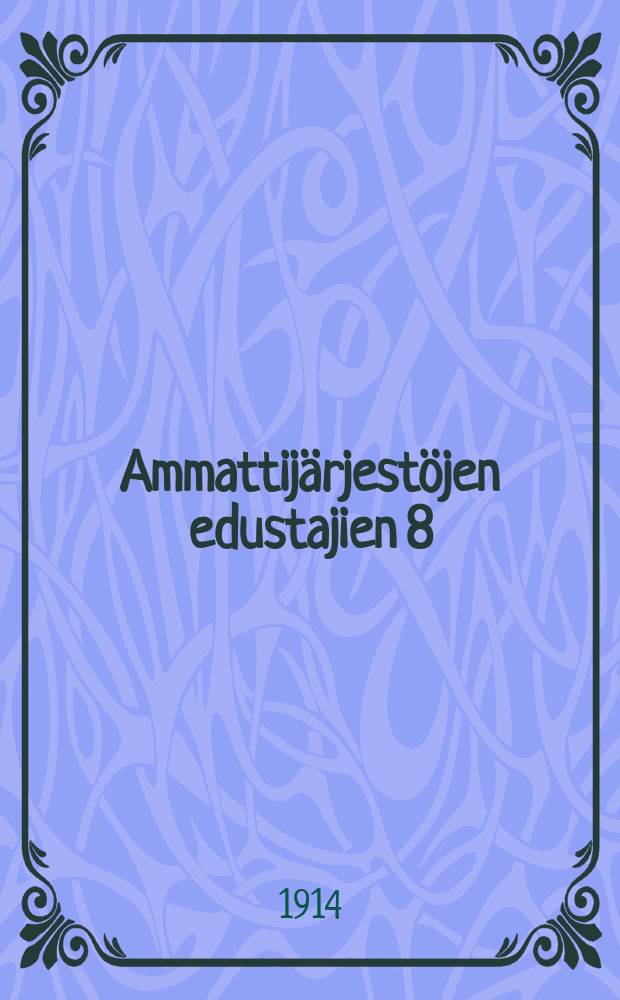 Ammattijärjestöjen edustajien 8

1914